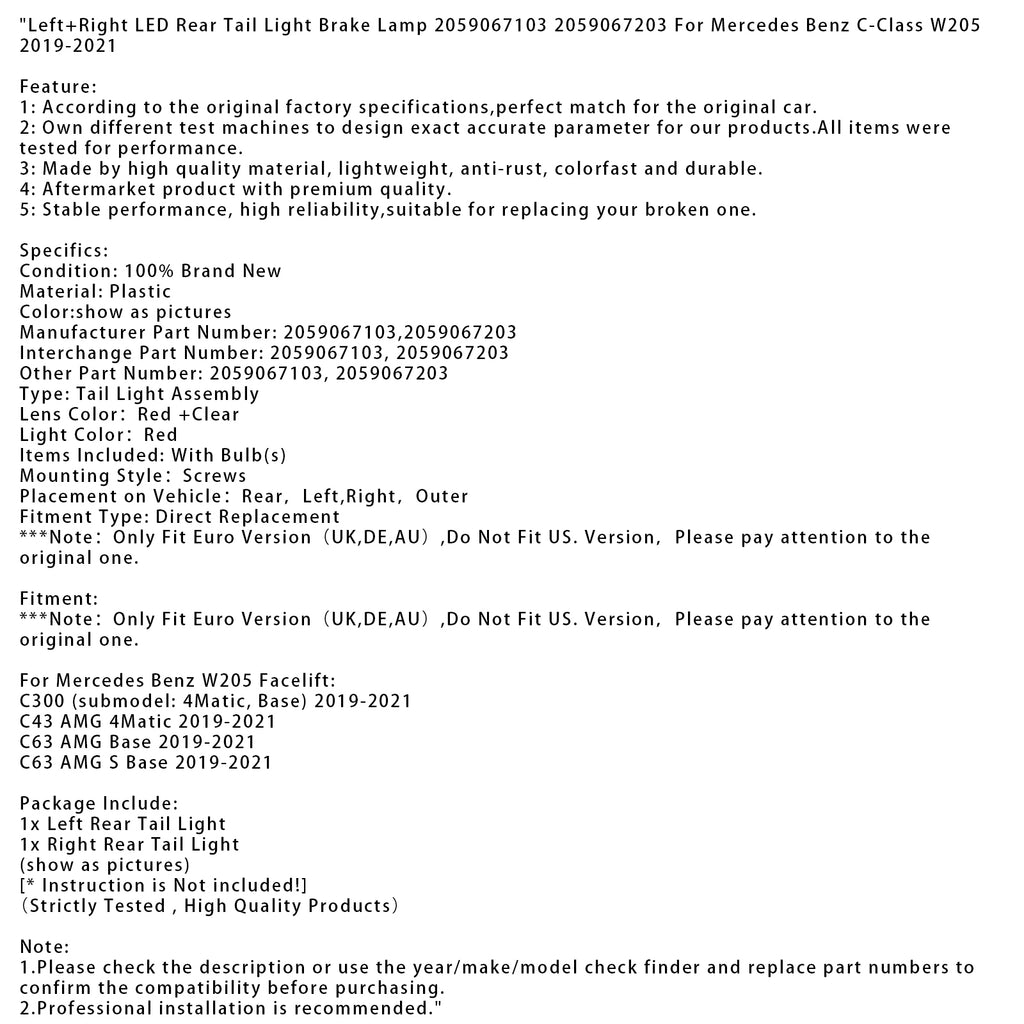 "Left+Right LED Rear Tail Light Brake Lamp 2059067103 2059067203 For Mercedes Benz C-Class W205 2019-2021

Feature:
1: According to the original factory specifications,perfect match for the original car.
2: Own different test machines to design exact accurate parameter for our products.All items were tested for performance.
3: Made by high quality material, lightweight, anti-rust, colorfast and durable.
4: Aftermarket product with premium quality.
5: Stable performance, high reliability,suitable for replacing your broken one.

Specifics:
Condition: 100% Brand New
Material: Plastic
Color:show as pictures
Manufacturer Part Number: 2059067103,2059067203
Interchange Part Number: 2059067103, 2059067203
Other Part Number: 2059067103, 2059067203
Type: Tail Light Assembly
Lens Color: Red +Clear
Light Color: Red
Items Included: With Bulb(s)
Mounting Style: Screws
Placement on Vehicle: Rear, Left,Right, Outer
Fitment Type: Direct Replacement
***Note: Only Fit Euro Version (UK,DE,AU) ,Do Not Fit US. Version, Please pay attention to the original one.

Fitment:
***Note: Only Fit Euro Version (UK,DE,AU) ,Do Not Fit US. Version, Please pay attention to the original one.

For Mercedes Benz W205 Facelift:
C300 (submodel: 4Matic, Base) 2019-2021
C43 AMG 4Matic 2019-2021
C63 AMG Base 2019-2021
C63 AMG S Base 2019-2021

Package Include:
1x Left Rear Tail Light
1x Right Rear Tail Light
(show as pictures)
[* Instruction is Not included!]
(Strictly Tested , High Quality Products)

Note:
1.Please check the description or use the year/make/model check finder and replace part numbers to confirm the compatibility before purchasing.
2.Professional installation is recommended."